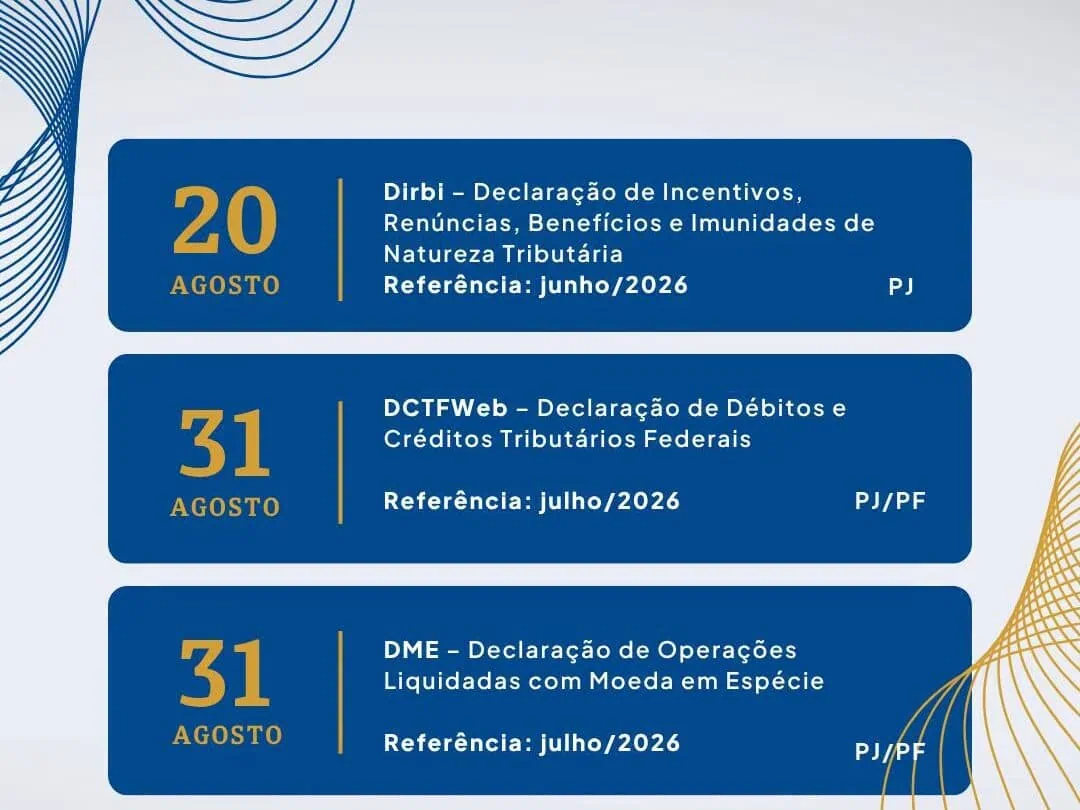 20
AGOSTO

Dirbi – Declaração de Incentivos, Renúncias, Benefícios e Imunidades de Natureza Tributária
Referência: junho/2026

PJ

31
AGOSTO

DCTFWeb – Declaração de Débitos e Créditos Tributários Federais

Referência: julho/2026

PJ/PF

31
AGOSTO

DME – Declaração de Operações Liquidadas com Moeda em Espécie

Referência: julho/2026

PJ/PF